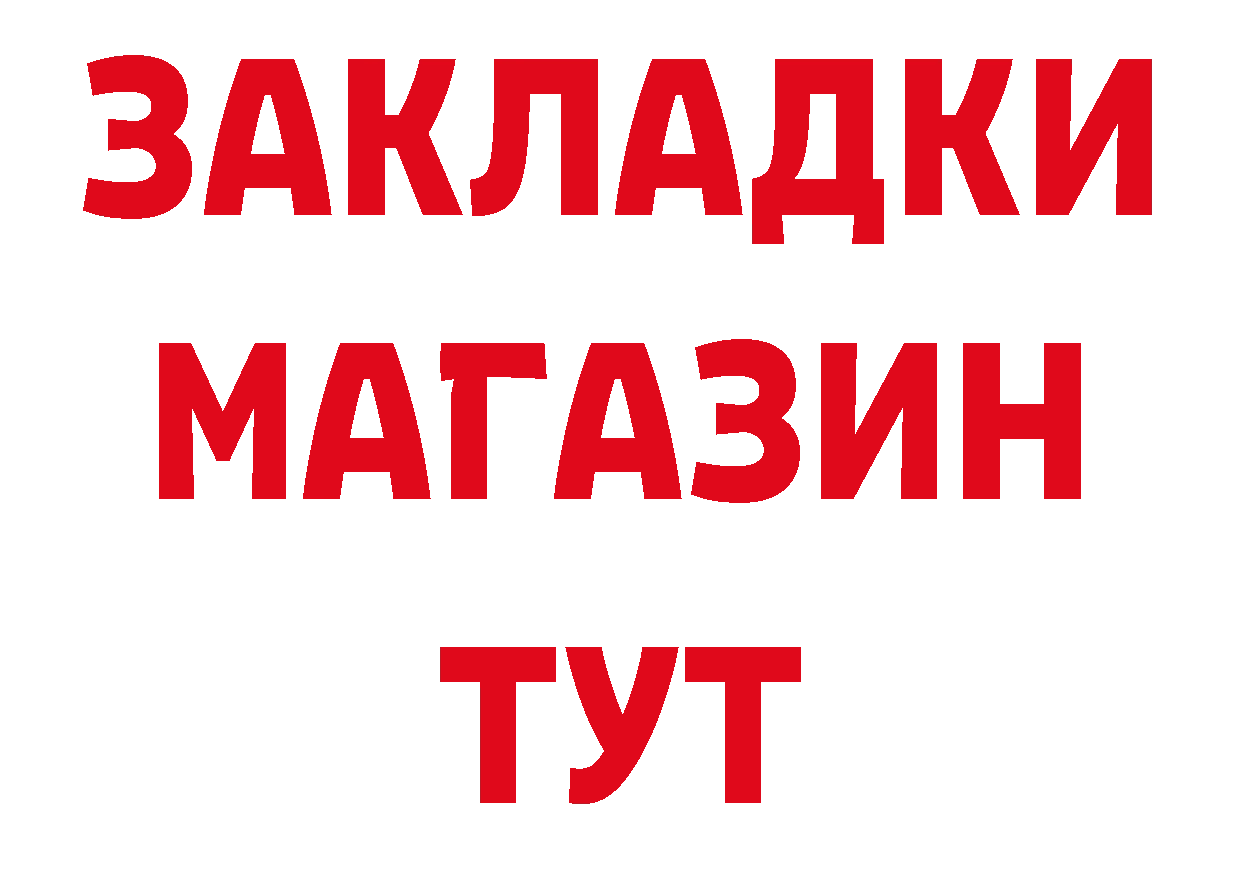 ЗАКЛАДКИ
МАГАЗИН
ТУТ